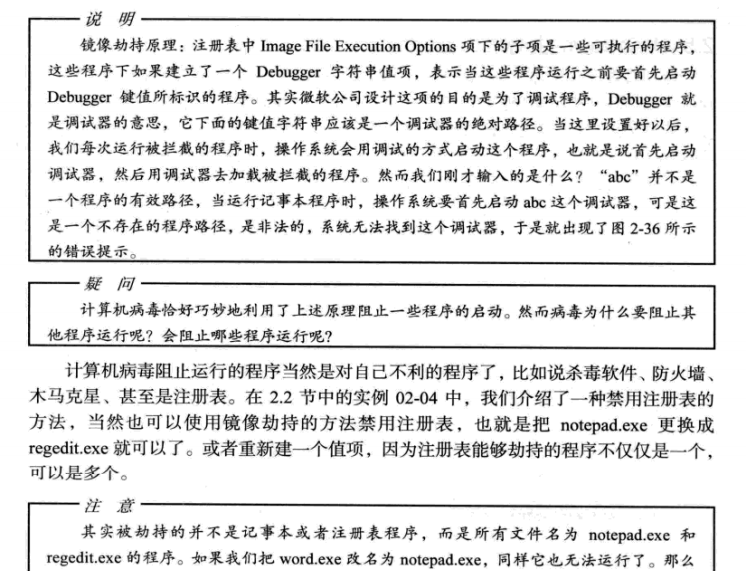 说 明

镜像劫持原理：注册表中 Image File Execution Options 项下的子项是一些可执行的程序，这些程序下如果建立了一个 Debugger 字符串值项，表示当这些程序运行之前要首先启动 Debugger 键值所标识的程序。其实微软公司设计这项的目的是为了调试程序，Debugger 就是调试器的意思，它下面的键值字符串应该是一个调试器的绝对路径。当这里设置好以后，我们每次运行被拦截的程序时，操作系统会用调试的方式启动这个程序，也就是说首先启动调试器，然后用调试器去加载被拦截的程序。然而我们刚才输入的是什么？“abc”并不是一个程序的有效路径，当运行记事本程序时，操作系统要首先启动 abc 这个调试器，可是这是一个不存在的程序路径，是非法的，系统无法找到这个调试器，于是就出现了图 2-36 所示的错误提示。

疑 问

计算机病毒恰好巧妙地利用了上述原理阻止一些程序的启动。然而病毒为什么要阻止其他程序运行呢？会阻止哪些程序运行呢？

计算机病毒阻止运行的程序当然是对自己不利的程序了，比如说杀毒软件、防火墙、木马克星、甚至是注册表。在 2.2 节中的实例 02-04 中，我们介绍了一种禁用注册表的方法，当然也可以使用镜像劫持的方法禁用注册表，也就是把 notepad.exe 更换成 regedit.exe 就可以了。或者重新建一个值项，因为注册表能够劫持的程序不仅仅是一个，可以是多个。

注 意

其实被劫持的并不是记事本或者注册表程序，而是所有文件名为 notepad.exe 和 regedit.exe 的程序。如果我们把 word.exe 改名为 notepad.exe，同样它也无法运行了。那么